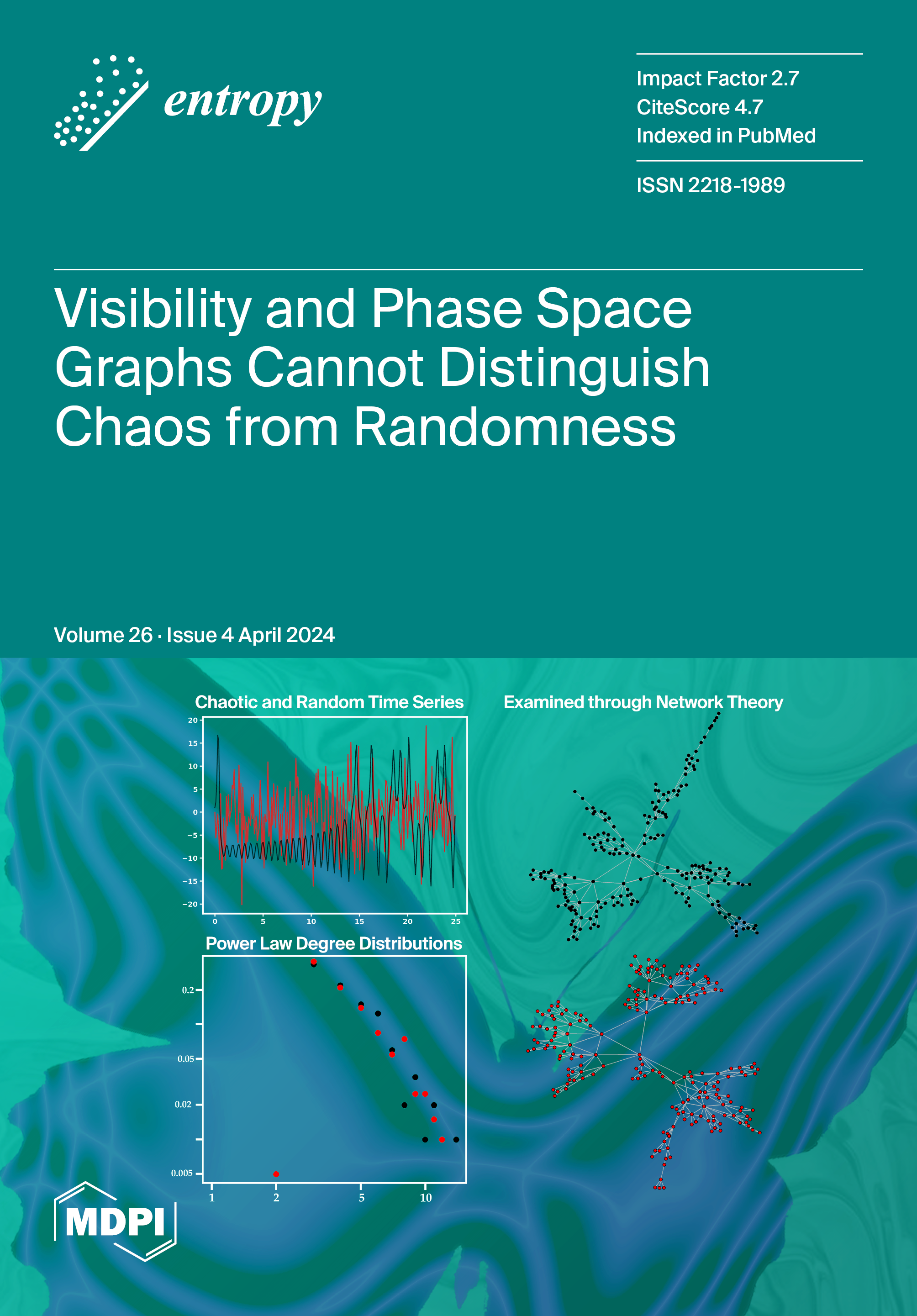 entropy

Impact Factor 2.7
CiteScore 4.7
Indexed in PubMed

ISSN 2218-1989

Visibility and Phase Space Graphs Cannot Distinguish Chaos from Randomness

Volume 26 · Issue 4 April 2024

Chaotic and Random Time Series

20
15
10
5
0
−5
−10
−15
−20
0 5 10 15 20 25

Examined through Network Theory

Power Law Degree Distributions

0.2
0.05
0.02
0.005
1 2 5 10

MDPI